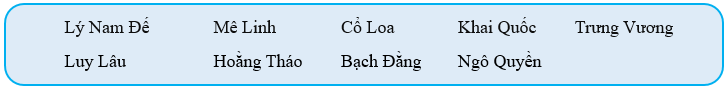 Lý Nam Đế Mê Linh Cổ Loa Khai Quốc Trưng Vương

Luy Lâu Hoằng Tháo Bạch Đằng Ngô Quyền